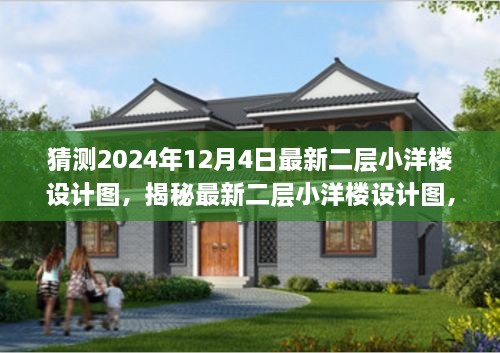 猜测2024年12月4日最新二层小洋楼设计图，揭秘最新二层小洋楼设计图，